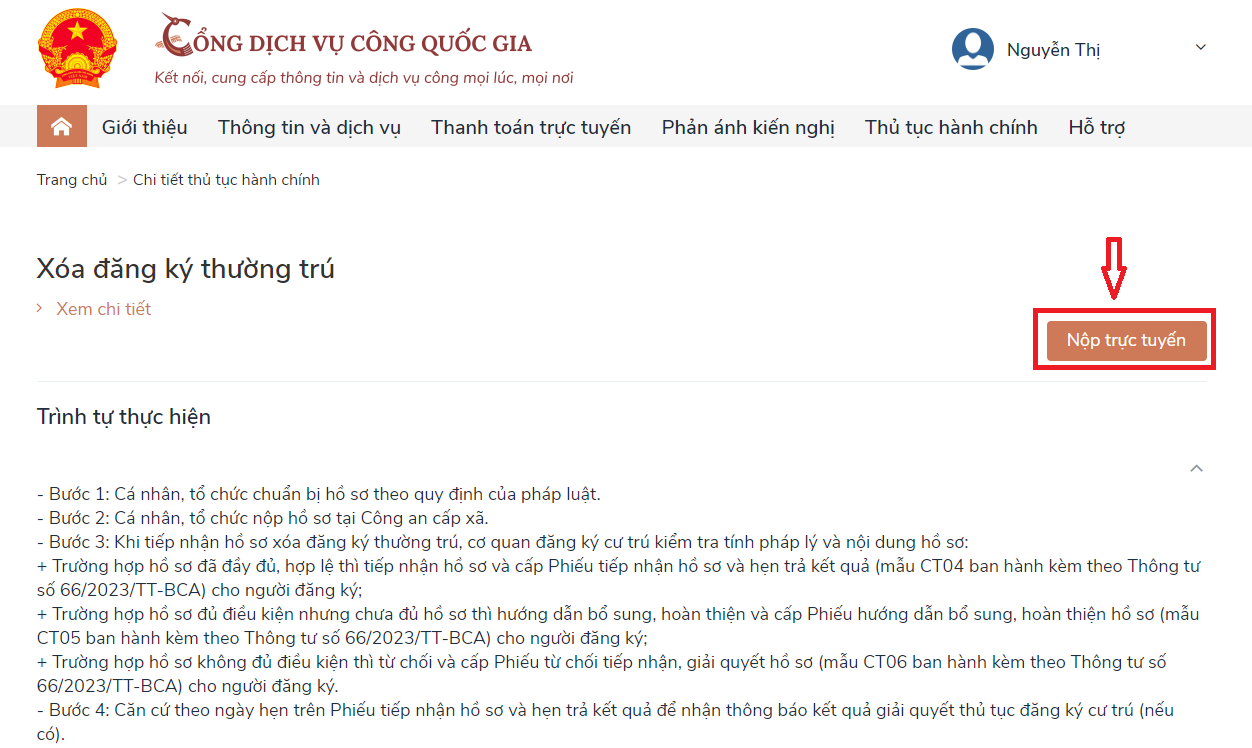 CỔNG DỊCH VỤ CÔNG QUỐC GIA
Kết nối, cung cấp thông tin và dịch vụ công mọi lúc, mọi nơi

Nguyễn Thị

Giới thiệu Thông tin và dịch vụ Thanh toán trực tuyến Phản ánh kiến nghị Thủ tục hành chính Hỗ trợ

Trang chủ > Chi tiết thủ tục hành chính

Xóa đăng ký thường trú

> Xem chi tiết

Nộp trực tuyến

Trình tự thực hiện

- Bước 1: Cá nhân, tổ chức chuẩn bị hồ sơ theo quy định của pháp luật.
- Bước 2: Cá nhân, tổ chức nộp hồ sơ tại Công an cấp xã.
- Bước 3: Khi tiếp nhận hồ sơ xóa đăng ký thường trú, cơ quan đăng ký cư trú kiểm tra tính pháp lý và nội dung hồ sơ:
+ Trường hợp hồ sơ đã đầy đủ, hợp lệ thì tiếp nhận hồ sơ và cấp Phiếu tiếp nhận hồ sơ và hẹn trả kết quả (mẫu CT04 ban hành kèm theo Thông tư số 66/2023/TT-BCA) cho người đăng ký;
+ Trường hợp hồ sơ đủ điều kiện nhưng chưa đủ hồ sơ thì hướng dẫn bổ sung, hoàn thiện và cấp Phiếu hướng dẫn bổ sung, hoàn thiện hồ sơ (mẫu CT05 ban hành kèm theo Thông tư số 66/2023/TT-BCA) cho người đăng ký;
+ Trường hợp hồ sơ không đủ điều kiện thì từ chối và cấp Phiếu từ chối tiếp nhận, giải quyết hồ sơ (mẫu CT06 ban hành kèm theo Thông tư số 66/2023/TT-BCA) cho người đăng ký.
- Bước 4: Căn cứ theo ngày hẹn trên Phiếu tiếp nhận hồ sơ và hẹn trả kết quả để nhận thông báo kết quả giải quyết thủ tục đăng ký cư trú (nếu có).